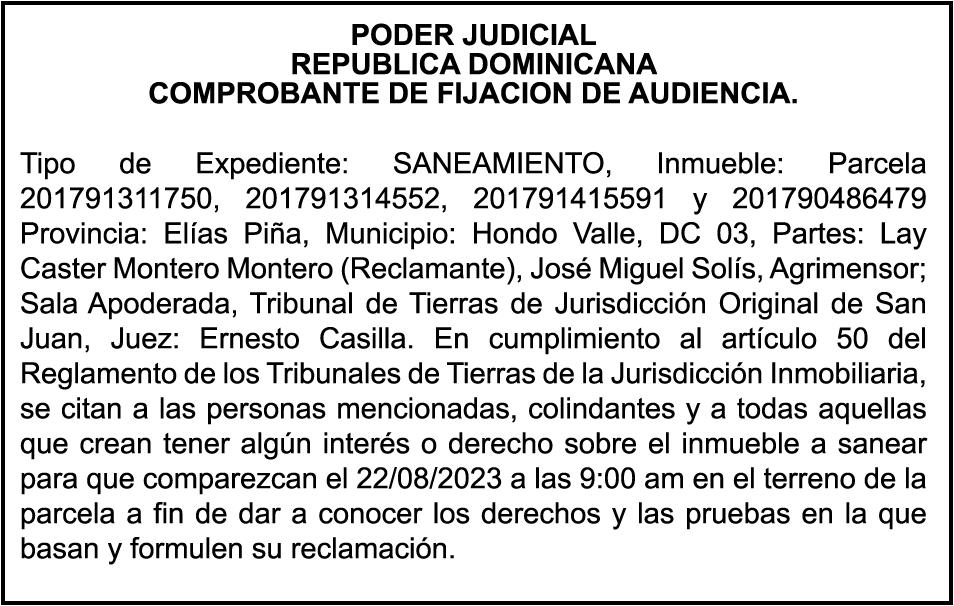 PODER JUDICIAL
REPUBLICA DOMINICANA
COMPROBANTE DE FIJACION DE AUDIENCIA.

Tipo de Expediente: SANEAMIENTO, Inmueble: Parcela 201791311750, 201791314552, 201791415591 y 201790486479 Provincia: Elías Piña, Municipio: Hondo Valle, DC 03, Partes: Lay Caster Montero Montero (Reclamante), José Miguel Solís, Agrimensor; Sala Apoderada, Tribunal de Tierras de Jurisdicción Original de San Juan, Juez: Ernesto Casilla. En cumplimiento al artículo 50 del Reglamento de los Tribunales de Tierras de la Jurisdicción Inmobiliaria, se citan a las personas mencionadas, colindantes y a todas aquellas que crean tener algún interés o derecho sobre el inmueble a sanear para que comparezcan el 22/08/2023 a las 9:00 am en el terreno de la parcela a fin de dar a conocer los derechos y las pruebas en la que basan y formulen su reclamación.